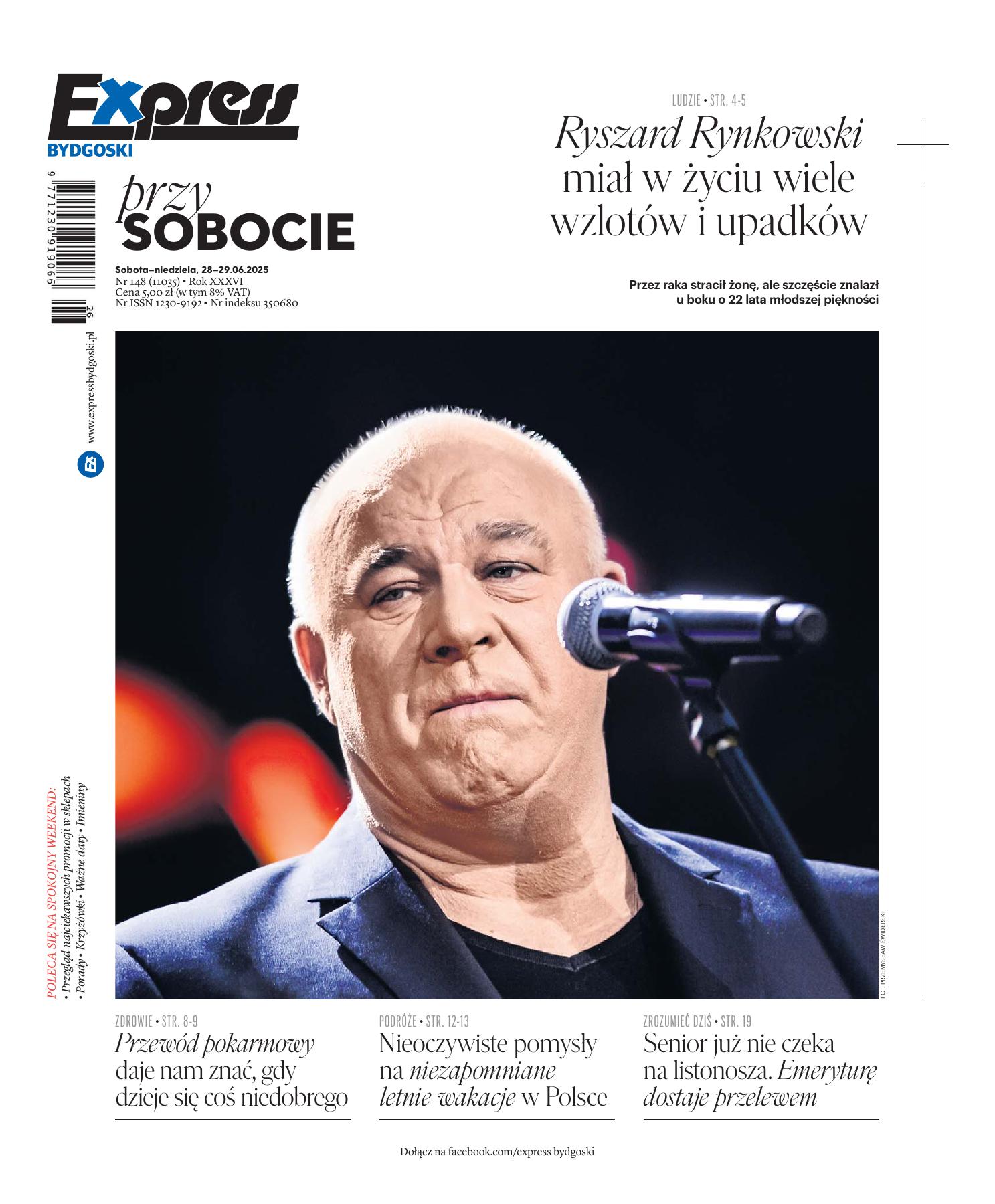 Express
BYDGOSKI

przy
SOBOCIE

Sobota–niedziela, 28–29.06.2025
Nr 148 (11035) • Rok XXXVI
Cena 5,00 zł (w tym 8% VAT)
Nr ISSN 1230-9192 • Nr indeksu 350680

9 771230 919066
26

www.expressbydgoski.pl

LUDZIE • STR. 4-5
Ryszard Rynkowski miał w życiu wiele wzlotów i upadków

Przez raka stracił żonę, ale szczęście znalazł u boku o 22 lata młodszej piękności

POLECA SIĘ NA SPOKOJNY WEEKEND:
• Przegląd najciekawszych promocji w sklepach
• Porady • Krzyżówki • Ważne daty • Imieniny

FOT. PRZEMYSŁAW ŚWIDERSKI

ZDROWIE • STR. 8-9
Przewód pokarmowy daje nam znać, gdy dzieje się coś niedobrego

PODRÓŻE • STR. 12-13
Nieoczywiste pomysły na niezapomniane letnie wakacje w Polsce

ZROZUMIEĆ DZIŚ • STR. 19
Senior już nie czeka na listonosza. Emeryturę dostaje przelewem

Dołącz na facebook.com/express bydgoski